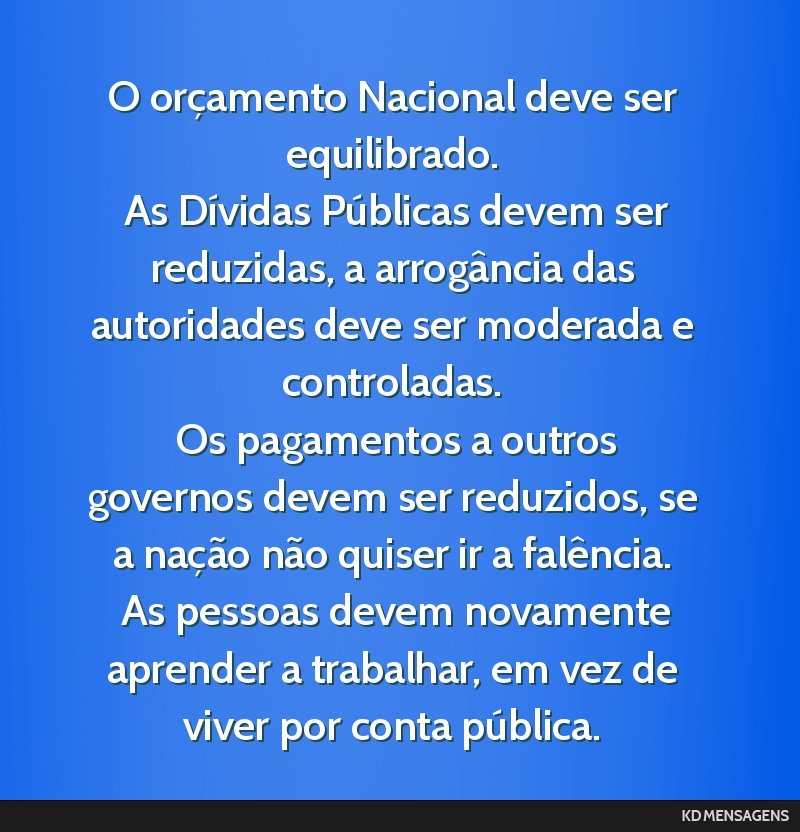 O orçamento Nacional deve ser equilibrado.
As Dívidas Públicas devem ser reduzidas, a arrogância das autoridades deve ser moderada e controladas.
Os pagamentos a outros governos devem ser reduzidos, se a nação não quiser ir a falência.
As pessoas devem novamente aprender a trabalhar, em vez de viver por conta pública.

KD MENSAGENS